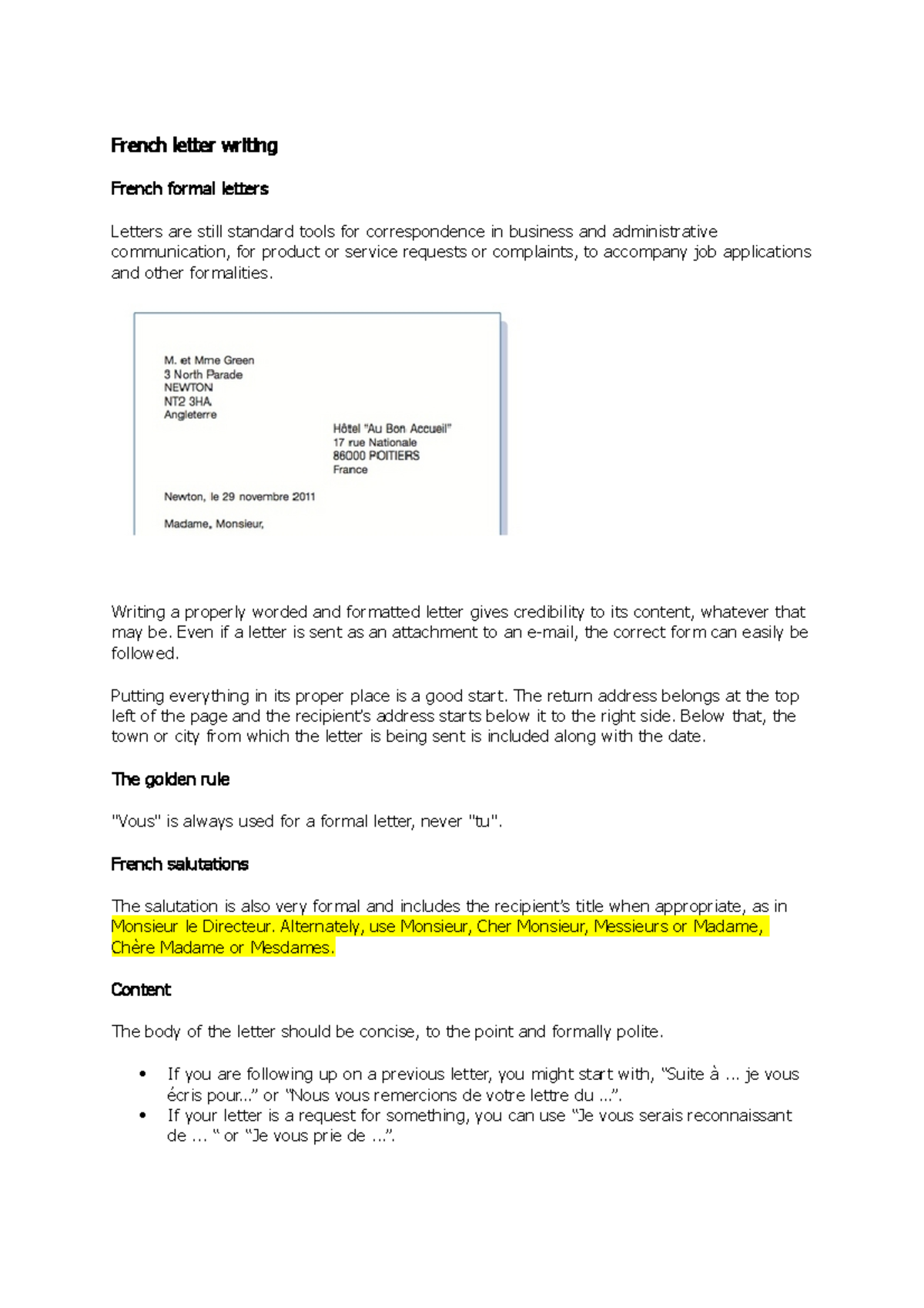 French letter writing

French formal letters

Letters are still standard tools for correspondence in business and administrative communication, for product or service requests or complaints, to accompany job applications and other formalities.

M. et Mme Green
3 North Parade
NEWTON
NT2 3HA
Angleterre

Hôtel "Au Bon Accueil"
17 rue Nationale
86000 POITIERS
France

Newton, le 29 novembre 2011

Madame, Monsieur,

Writing a properly worded and formatted letter gives credibility to its content, whatever that may be. Even if a letter is sent as an attachment to an e-mail, the correct form can easily be followed.

Putting everything in its proper place is a good start. The return address belongs at the top left of the page and the recipient's address starts below it to the right side. Below that, the town or city from which the letter is being sent is included along with the date.

The golden rule

"Vous" is always used for a formal letter, never "tu".

French salutations

The salutation is also very formal and includes the recipient's title when appropriate, as in Monsieur le Directeur. Alternately, use Monsieur, Cher Monsieur, Messieurs or Madame, Chère Madame or Mesdames.

Content

The body of the letter should be concise, to the point and formally polite.

• If you are following up on a previous letter, you might start with, "Suite à ... je vous écris pour..." or "Nous vous remercions de votre lettre du ...".
• If your letter is a request for something, you can use "Je vous serais reconnaissant de ... " or "Je vous prie de ...".